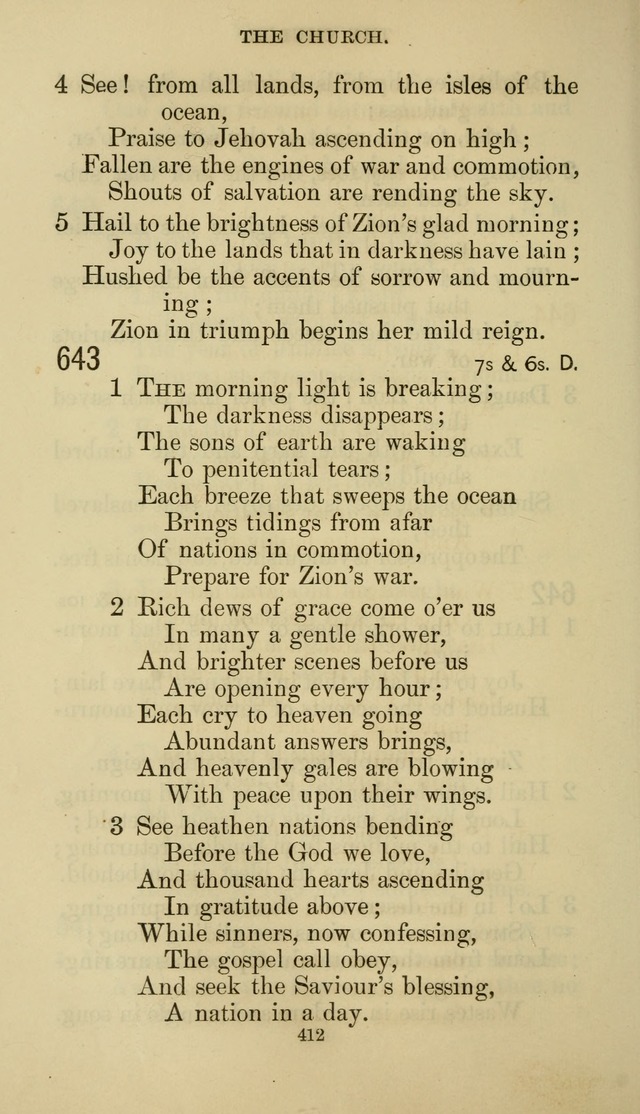 THE CHURCH.

4 See! from all lands, from the isles of the ocean,
Praise to Jehovah ascending on high;
Fallen are the engines of war and commotion,
Shouts of salvation are rending the sky.

5 Hail to the brightness of Zion's glad morning;
Joy to the lands that in darkness have lain;
Hushed be the accents of sorrow and mourning;
Zion in triumph begins her mild reign.

643 7s & 6s. D.

1 The morning light is breaking;
The darkness disappears;
The sons of earth are waking
To penitential tears;
Each breeze that sweeps the ocean
Brings tidings from afar
Of nations in commotion,
Prepare for Zion's war.

2 Rich dews of grace come o'er us
In many a gentle shower,
And brighter scenes before us
Are opening every hour;
Each cry to heaven going
Abundant answers brings,
And heavenly gales are blowing
With peace upon their wings.

3 See heathen nations bending
Before the God we love,
And thousand hearts ascending
In gratitude above;
While sinners, now confessing,
The gospel call obey,
And seek the Saviour's blessing,
A nation in a day.

412